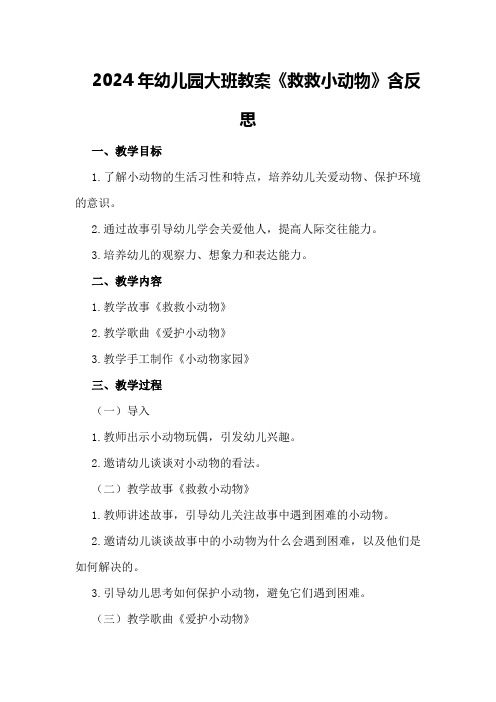 2024年幼儿园大班教案《救救小动物》含反思

一、教学目标

1.了解小动物的生活习性和特点，培养幼儿关爱动物、保护环境的意识。

2.通过故事引导幼儿学会关爱他人，提高人际交往能力。

3.培养幼儿的观察力、想象力和表达能力。

二、教学内容

1.教学故事《救救小动物》

2.教学歌曲《爱护小动物》

3.教学手工制作《小动物家园》

三、教学过程

（一）导入

1.教师出示小动物玩偶，引发幼儿兴趣。

2.邀请幼儿谈谈对小动物的看法。

（二）教学故事《救救小动物》

1.教师讲述故事，引导幼儿关注故事中遇到困难的小动物。

2.邀请幼儿谈谈故事中的小动物为什么会遇到困难，以及他们是如何解决的。

3.引导幼儿思考如何保护小动物，避免它们遇到困难。

（三）教学歌曲《爱护小动物》